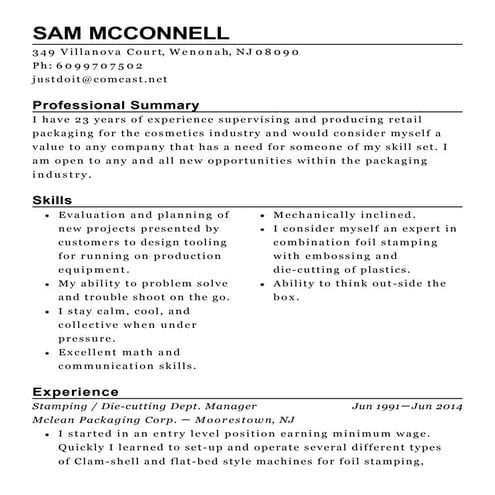 SAM MCCONNELL

349 Villanova Court, Wenonah, NJ 08090
Ph: 6099707502
justdoit@comcast.net

Professional Summary

I have 23 years of experience supervising and producing retail packaging for the cosmetics industry and would consider myself a value to any company that has a need for someone of my skill set. I am open to any and all new opportunities within the packaging industry.

Skills

- Evaluation and planning of new projects presented by customers to design tooling for running on production equipment.
- My ability to problem solve and trouble shoot on the go.
- I stay calm, cool, and collective when under pressure.
- Excellent math and communication skills.

- Mechanically inclined.
- I consider myself an expert in combination foil stamping with embossing and die-cutting of plastics.
- Ability to think out-side the box.

Experience

Stamping / Die-cutting Dept. Manager Jun 1991—Jun 2014
Mclean Packaging Corp. — Moorestown, NJ

- I started in an entry level position earning minimum wage. Quickly I learned to set-up and operate several different types of Clam-shell and flat-bed style machines for foil stamping,